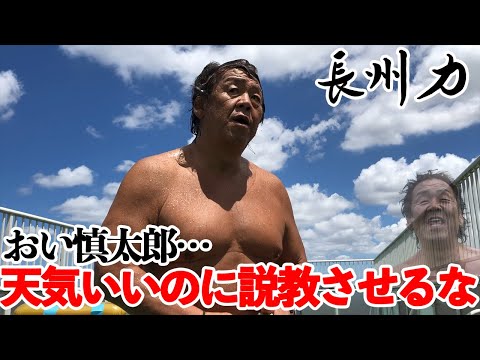 長州力

おい慎太郎…
天気いいのに説教させるな